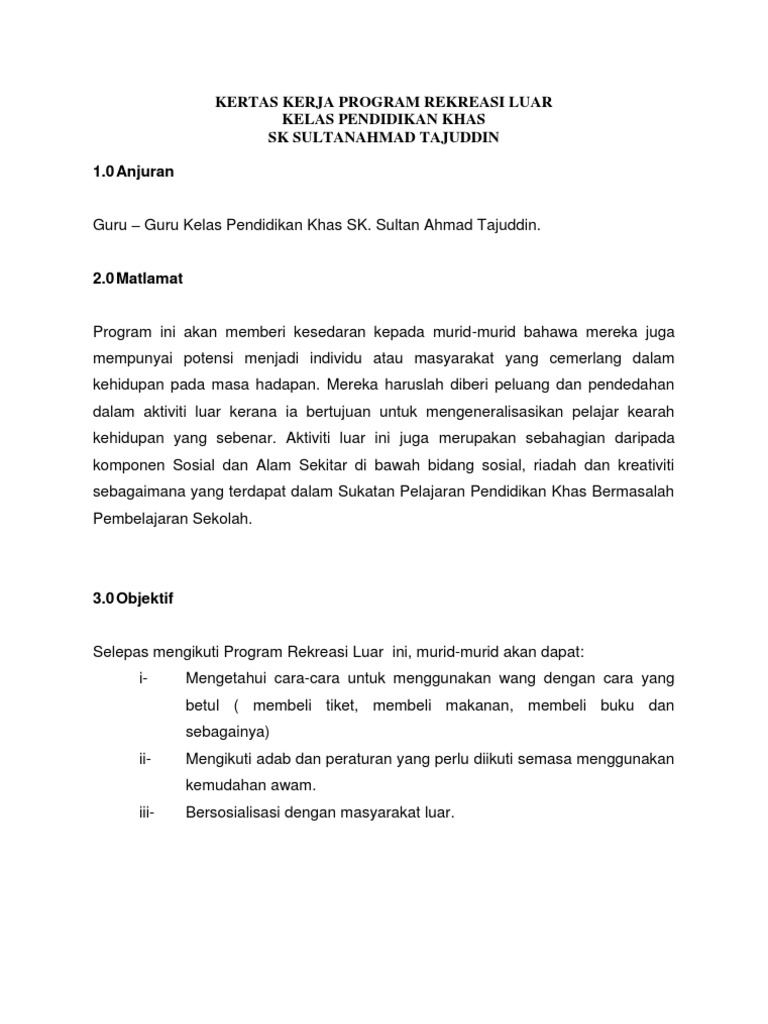 KERTAS KERJA PROGRAM REKREASI LUAR
KELAS PENDIDIKAN KHAS
SK SULTANAHMAD TAJUDDIN

1.0 Anjuran

Guru – Guru Kelas Pendidikan Khas SK. Sultan Ahmad Tajuddin.

2.0 Matlamat

Program ini akan memberi kesedaran kepada murid-murid bahawa mereka juga mempunyai potensi menjadi individu atau masyarakat yang cemerlang dalam kehidupan pada masa hadapan. Mereka haruslah diberi peluang dan pendedahan dalam aktiviti luar kerana ia bertujuan untuk mengeneralisasikan pelajar kearah kehidupan yang sebenar. Aktiviti luar ini juga merupakan sebahagian daripada komponen Sosial dan Alam Sekitar di bawah bidang sosial, riadah dan kreativiti sebagaimana yang terdapat dalam Sukatan Pelajaran Pendidikan Khas Bermasalah Pembelajaran Sekolah.

3.0 Objektif

Selepas mengikuti Program Rekreasi Luar ini, murid-murid akan dapat:
i- Mengetahui cara-cara untuk menggunakan wang dengan cara yang betul ( membeli tiket, membeli makanan, membeli buku dan sebagainya)
ii- Mengikuti adab dan peraturan yang perlu diikuti semasa menggunakan kemudahan awam.
iii- Bersosialisasi dengan masyarakat luar.